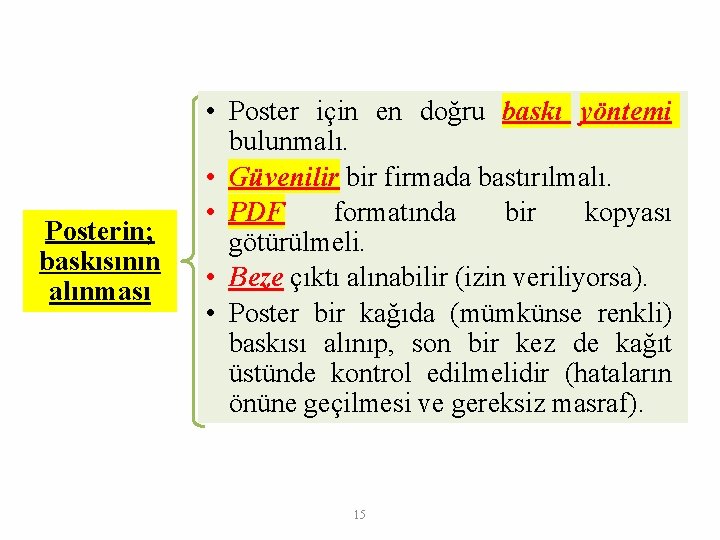 Posterin; baskısının alınması

• Poster için en doğru baskı yöntemi bulunmalı.
• Güvenilir bir firmada bastırılmalı.
• PDF formatında bir kopyası götürülmeli.
• Beze çıktı alınabilir (izin veriliyorsa).
• Poster bir kağıda (mümkünse renkli) baskısı alınıp, son bir kez de kağıt üstünde kontrol edilmelidir (hataların önüne geçilmesi ve gereksiz masraf).

15